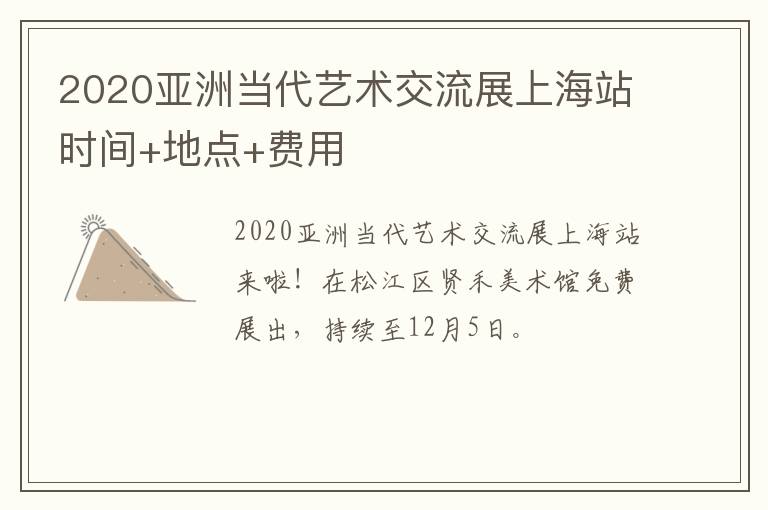 2020亚洲当代艺术交流展上海站时间+地点+费用

2020亚洲当代艺术交流展上海站来啦！在松江区贤禾美术馆免费展出，持续至12月5日。